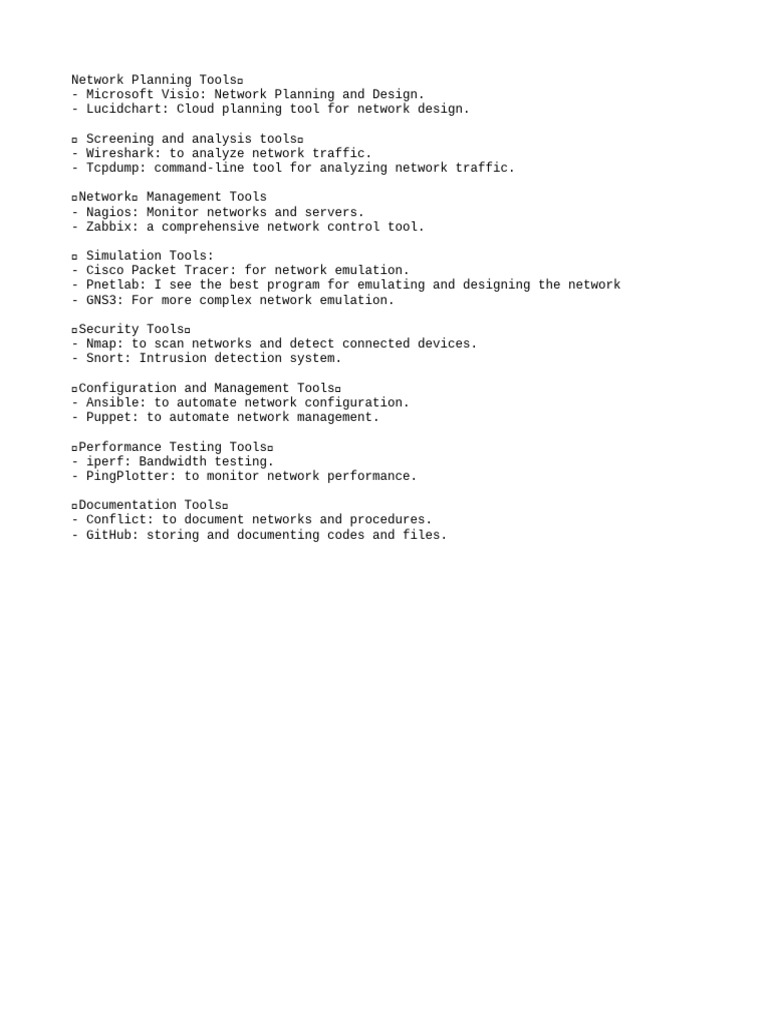 Network Planning Tools▫
- Microsoft Visio: Network Planning and Design.
- Lucidchart: Cloud planning tool for network design.

▫ Screening and analysis tools▫
- Wireshark: to analyze network traffic.
- Tcpdump: command-line tool for analyzing network traffic.

▫Network▫ Management Tools
- Nagios: Monitor networks and servers.
- Zabbix: a comprehensive network control tool.

▫ Simulation Tools:
- Cisco Packet Tracer: for network emulation.
- Pnetlab: I see the best program for emulating and designing the network
- GNS3: For more complex network emulation.

▫Security Tools▫
- Nmap: to scan networks and detect connected devices.
- Snort: Intrusion detection system.

▫Configuration and Management Tools▫
- Ansible: to automate network configuration.
- Puppet: to automate network management.

▫Performance Testing Tools▫
- iperf: Bandwidth testing.
- PingPlotter: to monitor network performance.

▫Documentation Tools▫
- Conflict: to document networks and procedures.
- GitHub: storing and documenting codes and files.